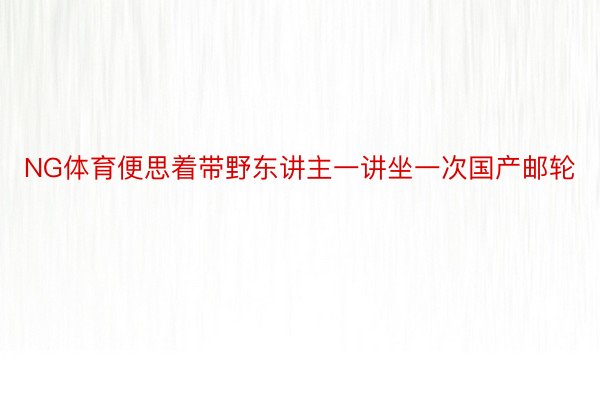 NG体育便思着带野东讲主一讲坐一次国产邮轮